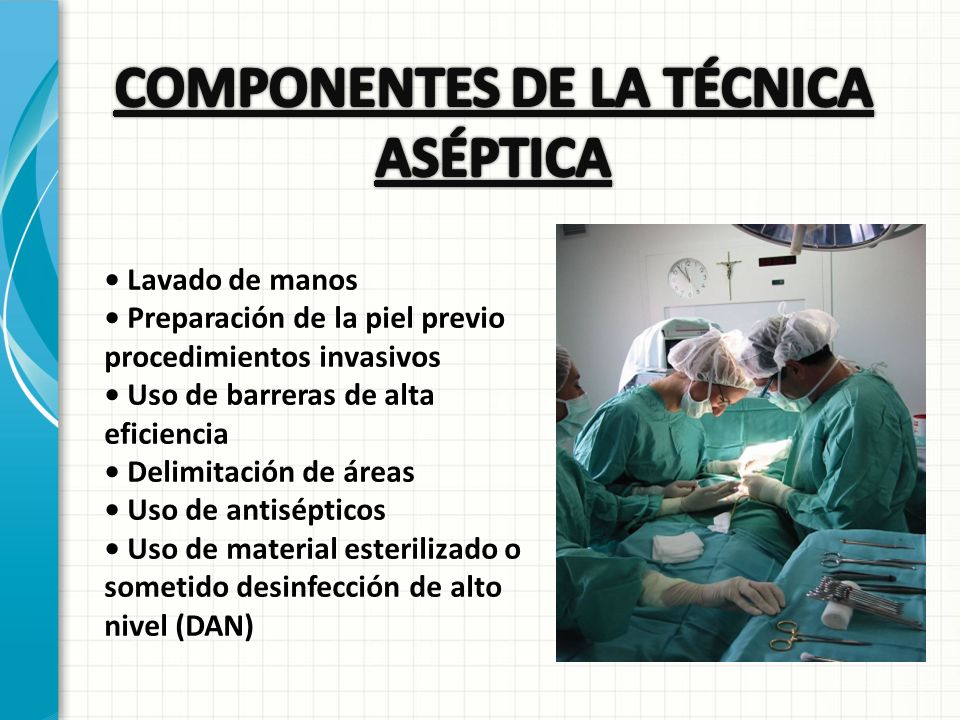 COMPONENTES DE LA TÉCNICA ASÉPTICA

• Lavado de manos
• Preparación de la piel previo procedimientos invasivos
• Uso de barreras de alta eficiencia
• Delimitación de áreas
• Uso de antisépticos
• Uso de material esterilizado o sometido desinfección de alto nivel (DAN)